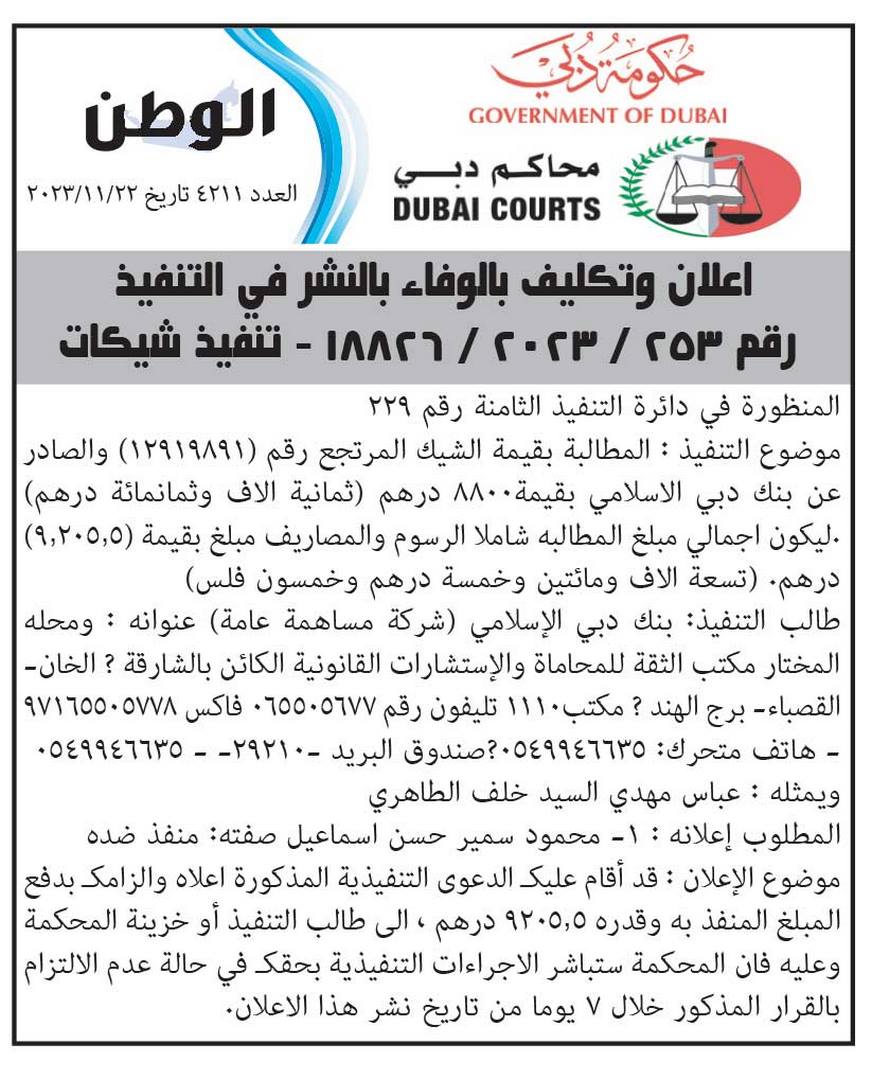 حكومة دبي
GOVERNMENT OF DUBAI
محاكم دبي
DUBAI COURTS

الوطن
العدد ٤٢١١ تاريخ ٢٠٢٣/١١/٢٢

اعلان وتكليف بالوفاء بالنشر في التنفيذ
رقم ٢٥٣ / ٢٠٢٣ / ١٨٨٢٦ - تنفيذ شيكات

المنظورة في دائرة التنفيذ الثامنة رقم ٢٢٩
موضوع التنفيذ : المطالبة بقيمة الشيك المرتجع رقم (١٢٩١٩٨٩١) والصادر عن بنك دبي الاسلامي بقيمة٨٨٠٠ درهم (ثمانية الاف وثمانمائة درهم) .ليكون اجمالي مبلغ المطالبه شاملا الرسوم والمصاريف مبلغ بقيمة (٩,٢٠٥,٥) درهم. (تسعة الاف ومائتين وخمسة درهم وخمسون فلس)
طالب التنفيذ: بنك دبي الإسلامي (شركة مساهمة عامة) عنوانه : ومحله المختار مكتب الثقة للمحاماة والإستشارات القانونية الكائن بالشارقة ؟ الخان- القصباء- برج الهند ؟ مكتب١١١٠ تليفون رقم ٠٦٥٥٠٥٦٧٧ فاكس ٩٧١٦٥٥٠٥٧٧٨ - هاتف متحرك: ٠٥٤٩٩٤٦٦٣٥؟صندوق البريد -٢٩٢١٠- - ٠٥٤٩٩٤٦٦٣٥
ويمثله : عباس مهدي السيد خلف الطاهري
المطلوب إعلانه : ١- محمود سمير حسن اسماعيل صفته: منفذ ضده
موضوع الإعلان : قد أقام عليك الدعوى التنفيذية المذكورة اعلاه والزامك بدفع المبلغ المنفذ به وقدره ٩٢٠٥,٥ درهم ، الى طالب التنفيذ أو خزينة المحكمة وعليه فان المحكمة ستباشر الاجراءات التنفيذية بحقك في حالة عدم الالتزام بالقرار المذكور خلال ٧ يوما من تاريخ نشر هذا الاعلان.